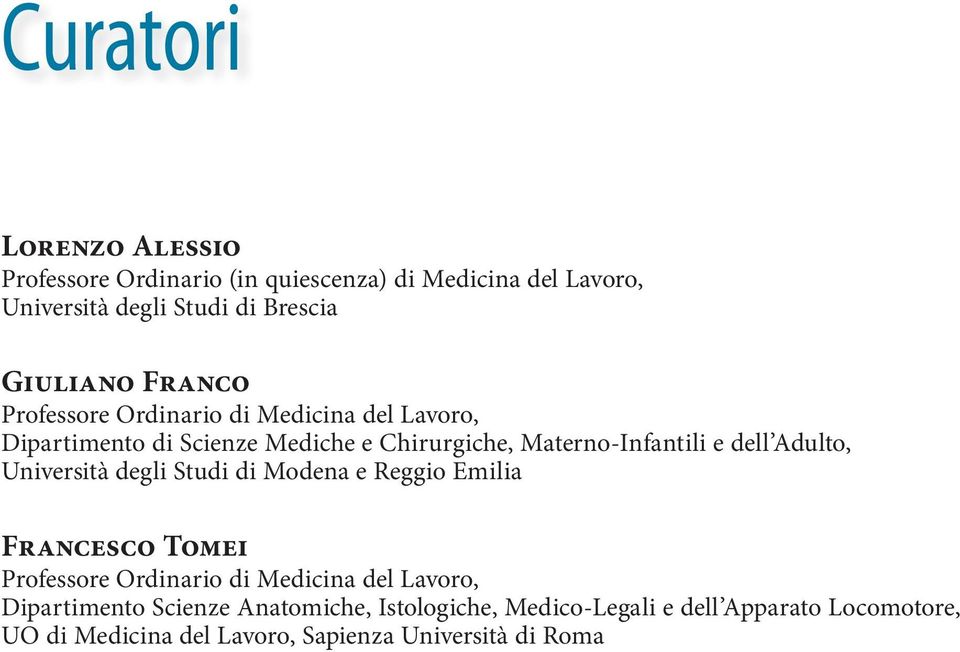 Curatori

Lorenzo Alessio
Professore Ordinario (in quiescenza) di Medicina del Lavoro, Università degli Studi di Brescia

Giuliano Franco
Professore Ordinario di Medicina del Lavoro, Dipartimento di Scienze Mediche e Chirurgiche, Materno-Infantili e dell'Adulto, Università degli Studi di Modena e Reggio Emilia

Francesco Tomei
Professore Ordinario di Medicina del Lavoro, Dipartimento Scienze Anatomiche, Istologiche, Medico-Legali e dell'Apparato Locomotore, UO di Medicina del Lavoro, Sapienza Università di Roma